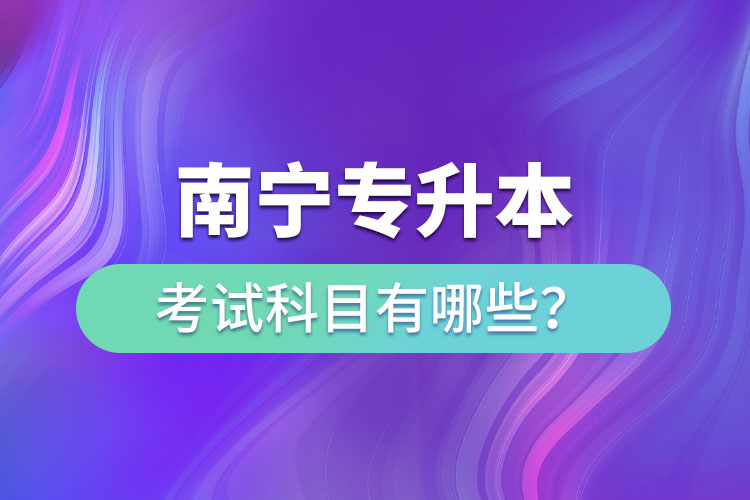 南宁专升本

考试科目有哪些?